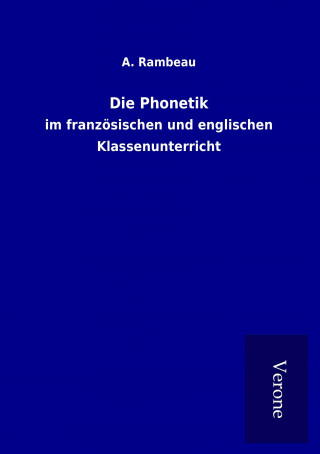 A. Rambeau

Die Phonetik

im französischen und englischen Klassenunterricht

Verone